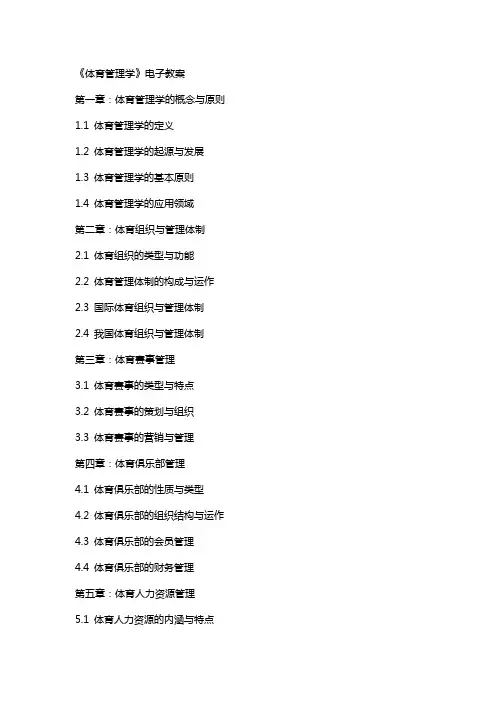 《体育管理学》电子教案

第一章：体育管理学的概念与原则

1.1 体育管理学的定义

1.2 体育管理学的起源与发展

1.3 体育管理学的基本原则

1.4 体育管理学的应用领域

第二章：体育组织与管理体制

2.1 体育组织的类型与功能

2.2 体育管理体制的构成与运作

2.3 国际体育组织与管理体制

2.4 我国体育组织与管理体制

第三章：体育赛事管理

3.1 体育赛事的类型与特点

3.2 体育赛事的策划与组织

3.3 体育赛事的营销与管理

第四章：体育俱乐部管理

4.1 体育俱乐部的性质与类型

4.2 体育俱乐部的组织结构与运作

4.3 体育俱乐部的会员管理

4.4 体育俱乐部的财务管理

第五章：体育人力资源管理

5.1 体育人力资源的内涵与特点